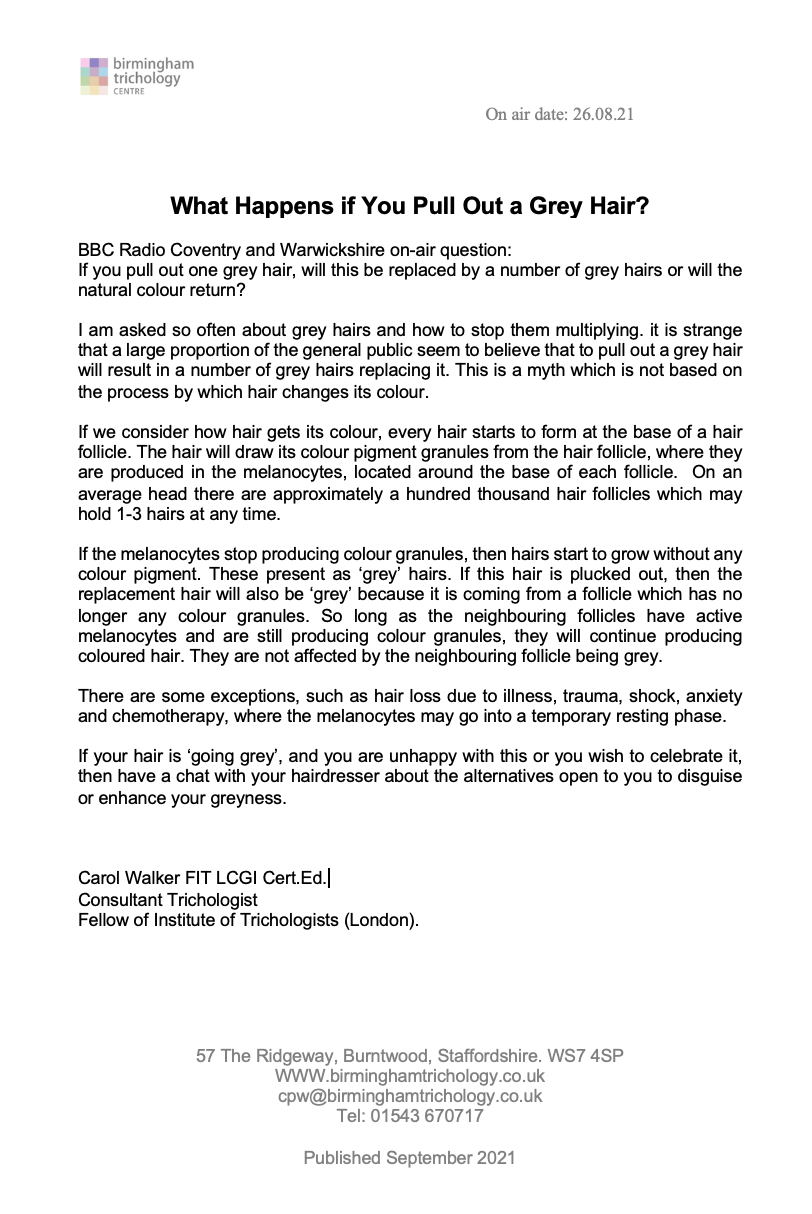 birmingham trichology CENTRE

On air date: 26.08.21

What Happens if You Pull Out a Grey Hair?

BBC Radio Coventry and Warwickshire on-air question:
If you pull out one grey hair, will this be replaced by a number of grey hairs or will the natural colour return?

I am asked so often about grey hairs and how to stop them multiplying. it is strange that a large proportion of the general public seem to believe that to pull out a grey hair will result in a number of grey hairs replacing it. This is a myth which is not based on the process by which hair changes its colour.

If we consider how hair gets its colour, every hair starts to form at the base of a hair follicle. The hair will draw its colour pigment granules from the hair follicle, where they are produced in the melanocytes, located around the base of each follicle. On an average head there are approximately a hundred thousand hair follicles which may hold 1-3 hairs at any time.

If the melanocytes stop producing colour granules, then hairs start to grow without any colour pigment. These present as 'grey' hairs. If this hair is plucked out, then the replacement hair will also be 'grey' because it is coming from a follicle which has no longer any colour granules. So long as the neighbouring follicles have active melanocytes and are still producing colour granules, they will continue producing coloured hair. They are not affected by the neighbouring follicle being grey.

There are some exceptions, such as hair loss due to illness, trauma, shock, anxiety and chemotherapy, where the melanocytes may go into a temporary resting phase.

If your hair is 'going grey', and you are unhappy with this or you wish to celebrate it, then have a chat with your hairdresser about the alternatives open to you to disguise or enhance your greyness.

Carol Walker FIT LCGI Cert.Ed.
Consultant Trichologist
Fellow of Institute of Trichologists (London).

57 The Ridgeway, Burntwood, Staffordshire. WS7 4SP
WWW.birminghamtrichology.co.uk
cpw@birminghamtrichology.co.uk
Tel: 01543 670717

Published September 2021